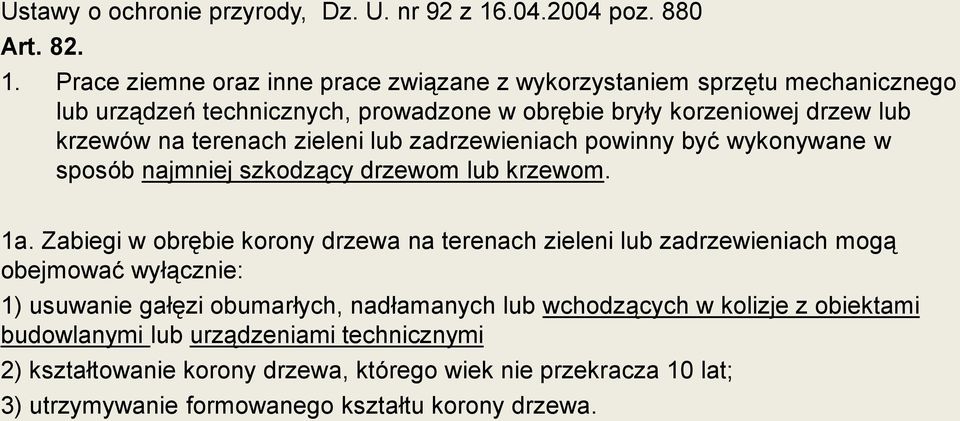 Ustawy o ochronie przyrody,  Dz. U. nr 92 z 16.04.2004 poz. 880
Art. 82.

1. Prace ziemne oraz inne prace związane z wykorzystaniem sprzętu mechanicznego lub urządzeń technicznych, prowadzone w obrębie bryły korzeniowej drzew lub krzewów na terenach zieleni lub zadrzewieniach powinny być wykonywane w sposób najmniej szkodzący drzewom lub krzewom.

1a. Zabiegi w obrębie korony drzewa na terenach zieleni lub zadrzewieniach mogą obejmować wyłącznie:
1) usuwanie gałęzi obumarłych, nadłamanych lub wchodzących w kolizje z obiektami budowlanymi lub urządzeniami technicznymi
2) kształtowanie korony drzewa, którego wiek nie przekracza 10 lat;
3) utrzymywanie formowanego kształtu korony drzewa.